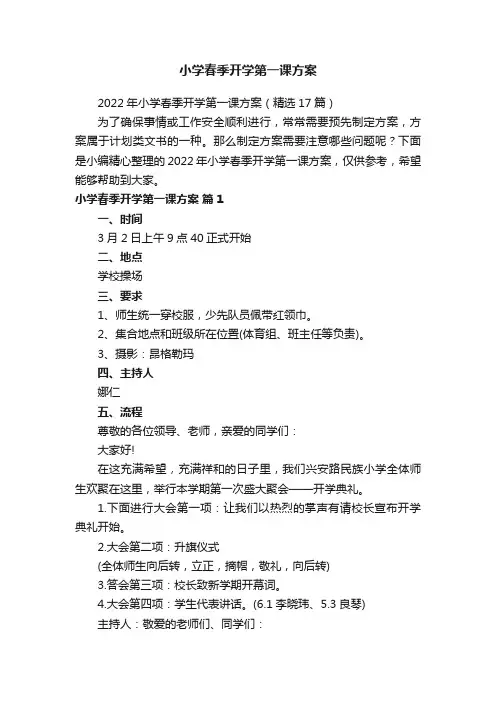 小学春季开学第一课方案

2022年小学春季开学第一课方案（精选17篇）

为了确保事情或工作安全顺利进行，常常需要预先制定方案，方案属于计划类文书的一种。那么制定方案需要注意哪些问题呢？下面是小编精心整理的2022年小学春季开学第一课方案，仅供参考，希望能够帮助到大家。

小学春季开学第一课方案 篇1

一、时间

3月2日上午9点40正式开始

二、地点

学校操场

三、要求

1、师生统一穿校服，少先队员佩带红领巾。

2、集合地点和班级所在位置(体育组、班主任等负责)。

3、摄影：昂格勒玛

四、主持人

娜仁

五、流程

尊敬的各位领导、老师，亲爱的同学们：

大家好!

在这充满希望，充满祥和的日子里，我们兴安路民族小学全体师生欢聚在这里，举行本学期第一次盛大聚会——开学典礼。

1.下面进行大会第一项：让我们以热烈的掌声有请校长宣布开学典礼开始。

2.大会第二项：升旗仪式

(全体师生向后转，立正，摘帽，敬礼，向后转)

3.答会第三项：校长致新学期开幕词。

4.大会第四项：学生代表讲话。(6.1李晓玮、5.3良琴)

主持人：敬爱的老师们、同学们：